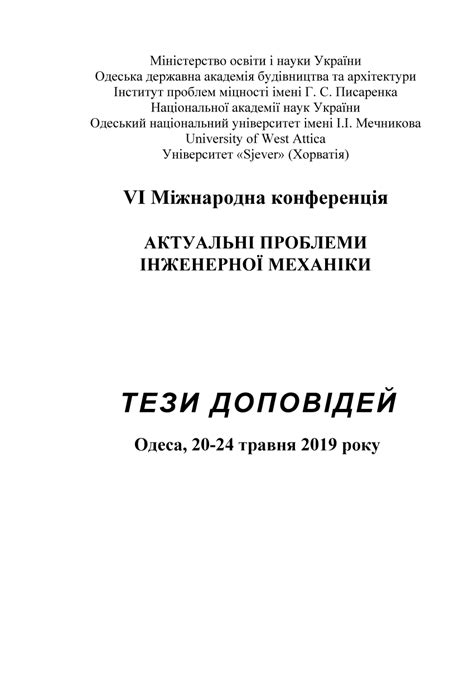 Міністерство освіти і науки України
Одеська державна академія будівництва та архітектури
Інститут проблем міцності імені Г. С. Писаренка
Національної академії наук України
Одеський національний університет імені І.І. Мечникова
University of West Attica
Університет «Sjever» (Хорватія)

VI Міжнародна конференція

АКТУАЛЬНІ ПРОБЛЕМИ
ІНЖЕНЕРНОЇ МЕХАНІКИ

ТЕЗИ ДОПОВІДЕЙ

Одеса, 20-24 травня 2019 року